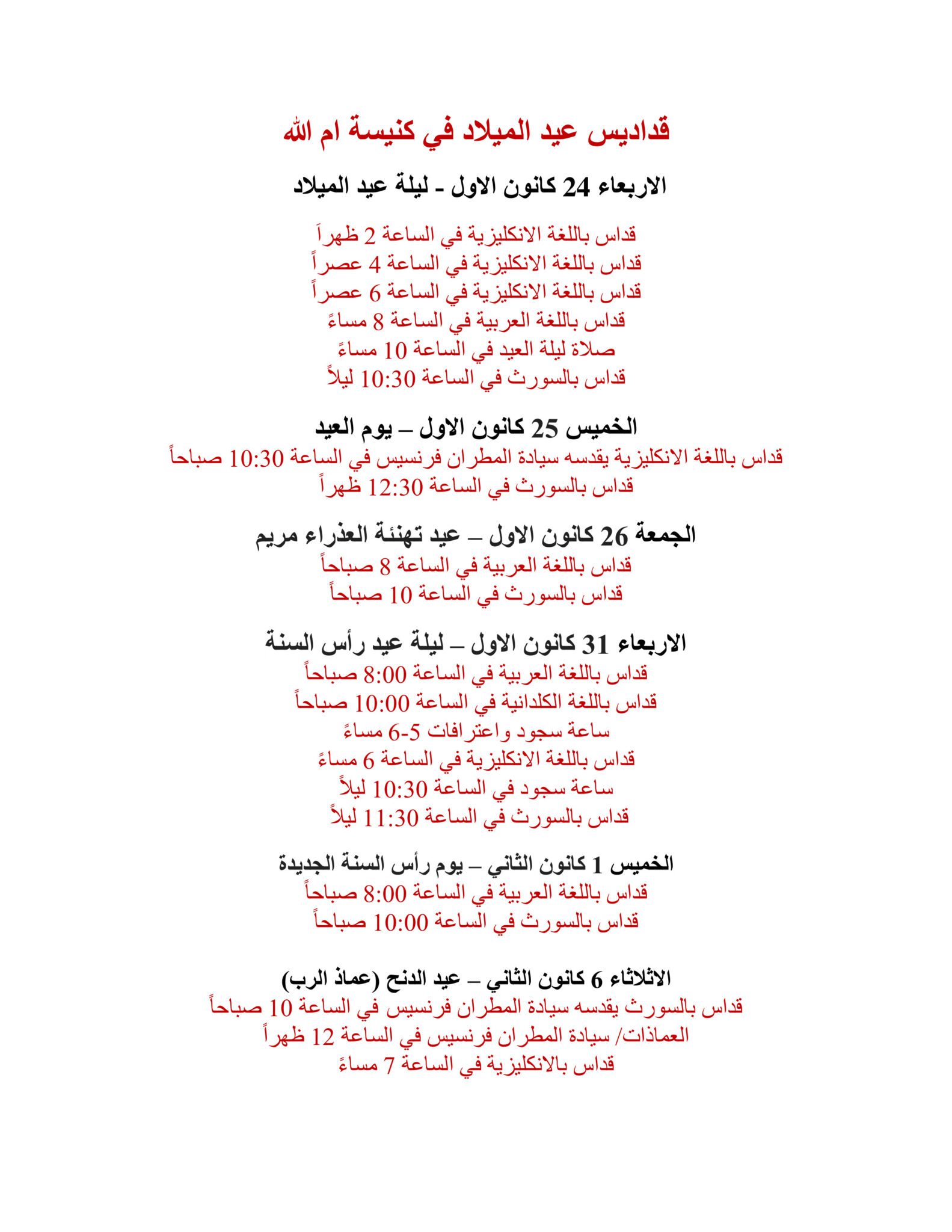 قداديس عيد الميلاد في كنيسة ام الله

الاربعاء 24 كانون الاول - ليلة عيد الميلاد

قداس باللغة الانكليزية في الساعة 2 ظهراً
قداس باللغة الانكليزية في الساعة 4 عصراً
قداس باللغة الانكليزية في الساعة 6 عصراً
قداس باللغة العربية في الساعة 8 مساءً
صلاة ليلة العيد في الساعة 10 مساءً
قداس بالسورث في الساعة 10:30 ليلاً

الخميس 25 كانون الاول – يوم العيد
قداس باللغة الانكليزية يقدسه سيادة المطران فرنسيس في الساعة 10:30 صباحاً
قداس بالسورث في الساعة 12:30 ظهراً

الجمعة 26 كانون الاول – عيد تهنئة العذراء مريم
قداس باللغة العربية في الساعة 8 صباحاً
قداس بالسورث في الساعة 10 صباحاً

الاربعاء 31 كانون الاول – ليلة عيد رأس السنة
قداس باللغة العربية في الساعة 8:00 صباحاً
قداس باللغة الكلدانية في الساعة 10:00 صباحاً
ساعة سجود واعترافات 5-6 مساءً
قداس باللغة الانكليزية في الساعة 6 مساءً
ساعة سجود في الساعة 10:30 ليلاً
قداس بالسورث في الساعة 11:30 ليلاً

الخميس 1 كانون الثاني – يوم رأس السنة الجديدة
قداس باللغة العربية في الساعة 8:00 صباحاً
قداس بالسورث في الساعة 10:00 صباحاً

الاثلاثاء 6 كانون الثاني – عيد الدنح (عماذ الرب)
قداس بالسورث يقدسه سيادة المطران فرنسيس في الساعة 10 صباحاً
العماذات/ سيادة المطران فرنسيس في الساعة 12 ظهراً
قداس بالانكليزية في الساعة 7 مساءً